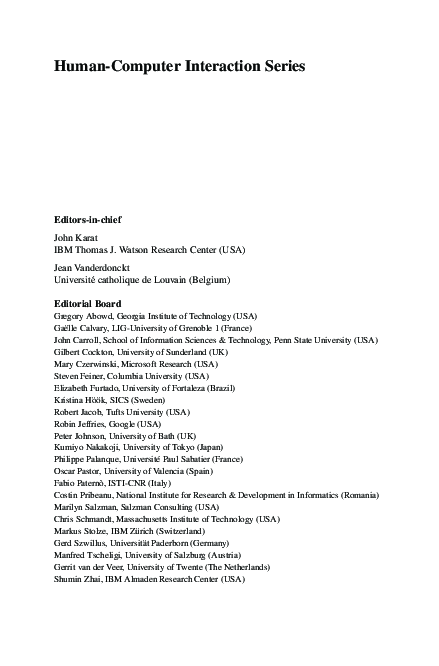 Human-Computer Interaction Series

Editors-in-chief

John Karat
IBM Thomas J. Watson Research Center (USA)

Jean Vanderdonckt
Université catholique de Louvain (Belgium)

Editorial Board
Gregory Abowd, Georgia Institute of Technology (USA)
Gaëlle Calvary, LIG-University of Grenoble 1 (France)
John Carroll, School of Information Sciences & Technology, Penn State University (USA)
Gilbert Cockton, University of Sunderland (UK)
Mary Czerwinski, Microsoft Research (USA)
Steven Feiner, Columbia University (USA)
Elizabeth Furtado, University of Fortaleza (Brazil)
Kristina Höök, SICS (Sweden)
Robert Jacob, Tufts University (USA)
Robin Jeffries, Google (USA)
Peter Johnson, University of Bath (UK)
Kumiyo Nakakoji, University of Tokyo (Japan)
Philippe Palanque, Université Paul Sabatier (France)
Oscar Pastor, University of Valencia (Spain)
Fabio Paternò, ISTI-CNR (Italy)
Costin Pribeanu, National Institute for Research & Development in Informatics (Romania)
Marilyn Salzman, Salzman Consulting (USA)
Chris Schmandt, Massachusetts Institute of Technology (USA)
Markus Stolze, IBM Zürich (Switzerland)
Gerd Szwillus, Universität Paderborn (Germany)
Manfred Tscheligi, University of Salzburg (Austria)
Gerrit van der Veer, University of Twente (The Netherlands)
Shumin Zhai, IBM Almaden Research Center (USA)